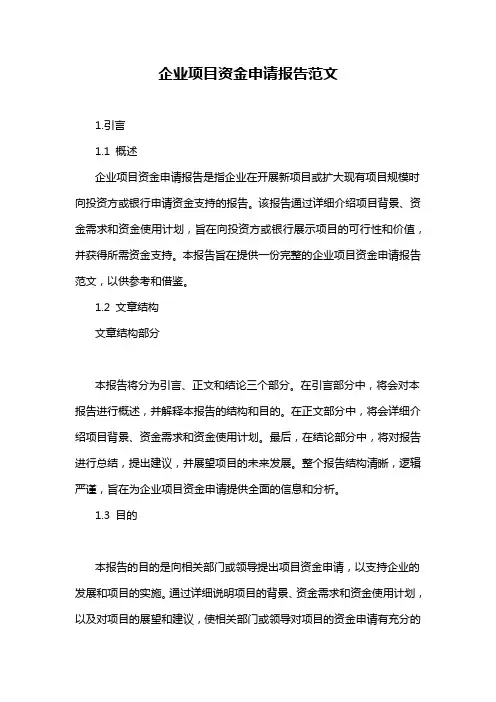 企业项目资金申请报告范文

1.引言

1.1 概述

企业项目资金申请报告是指企业在开展新项目或扩大现有项目规模时向投资方或银行申请资金支持的报告。该报告通过详细介绍项目背景、资金需求和资金使用计划，旨在向投资方或银行展示项目的可行性和价值，并获得所需资金支持。本报告旨在提供一份完整的企业项目资金申请报告范文，以供参考和借鉴。

1.2 文章结构

文章结构部分

本报告将分为引言、正文和结论三个部分。在引言部分中，将会对本报告进行概述，并解释本报告的结构和目的。在正文部分中，将会详细介绍项目背景、资金需求和资金使用计划。最后，在结论部分中，将对报告进行总结，提出建议，并展望项目的未来发展。整个报告结构清晰，逻辑严谨，旨在为企业项目资金申请提供全面的信息和分析。

1.3 目的

本报告的目的是向相关部门或领导提出项目资金申请，以支持企业的发展和项目的实施。通过详细说明项目的背景、资金需求和资金使用计划，以及对项目的展望和建议，使相关部门或领导对项目的资金申请有充分的